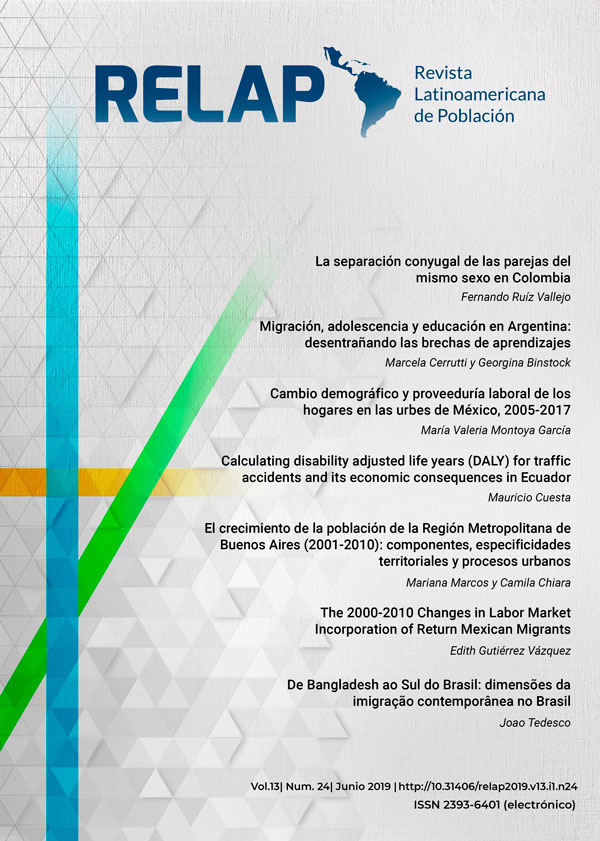 RELAP Revista Latinoamericana de Población

La separación conyugal de las parejas del mismo sexo en Colombia
Fernando Ruíz Vallejo

Migración, adolescencia y educación en Argentina: desentrañando las brechas de aprendizajes
Marcela Cerrutti y Georgina Binstock

Cambio demográfico y proveeduría laboral de los hogares en las urbes de México, 2005-2017
María Valeria Montoya García

Calculating disability adjusted life years (DALY) for traffic accidents and its economic consequences in Ecuador
Mauricio Cuesta

El crecimiento de la población de la Región Metropolitana de Buenos Aires (2001-2010): componentes, especificidades territoriales y procesos urbanos
Mariana Marcos y Camila Chiara

The 2000-2010 Changes in Labor Market Incorporation of Return Mexican Migrants
Edith Gutiérrez Vázquez

De Bangladesh ao Sul do Brasil: dimensões da imigração contemporânea no Brasil
Joao Tedesco

Vol.13| Num. 24| Junio 2019 | http://10.31406/relap2019.v13.i1.n24
ISSN 2393-6401 (electrónico)